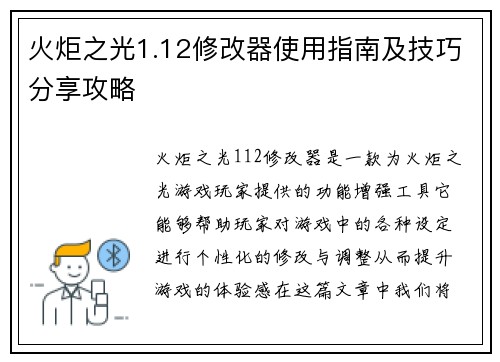 火炬之光1.12修改器使用指南及技巧分享攻略

火炬之光112修改器是一款为火炬之光游戏玩家提供的功能增强工具它能够帮助玩家对游戏中的各种设定进行个性化的修改与调整从而提升游戏的体验感在这篇文章中我们将